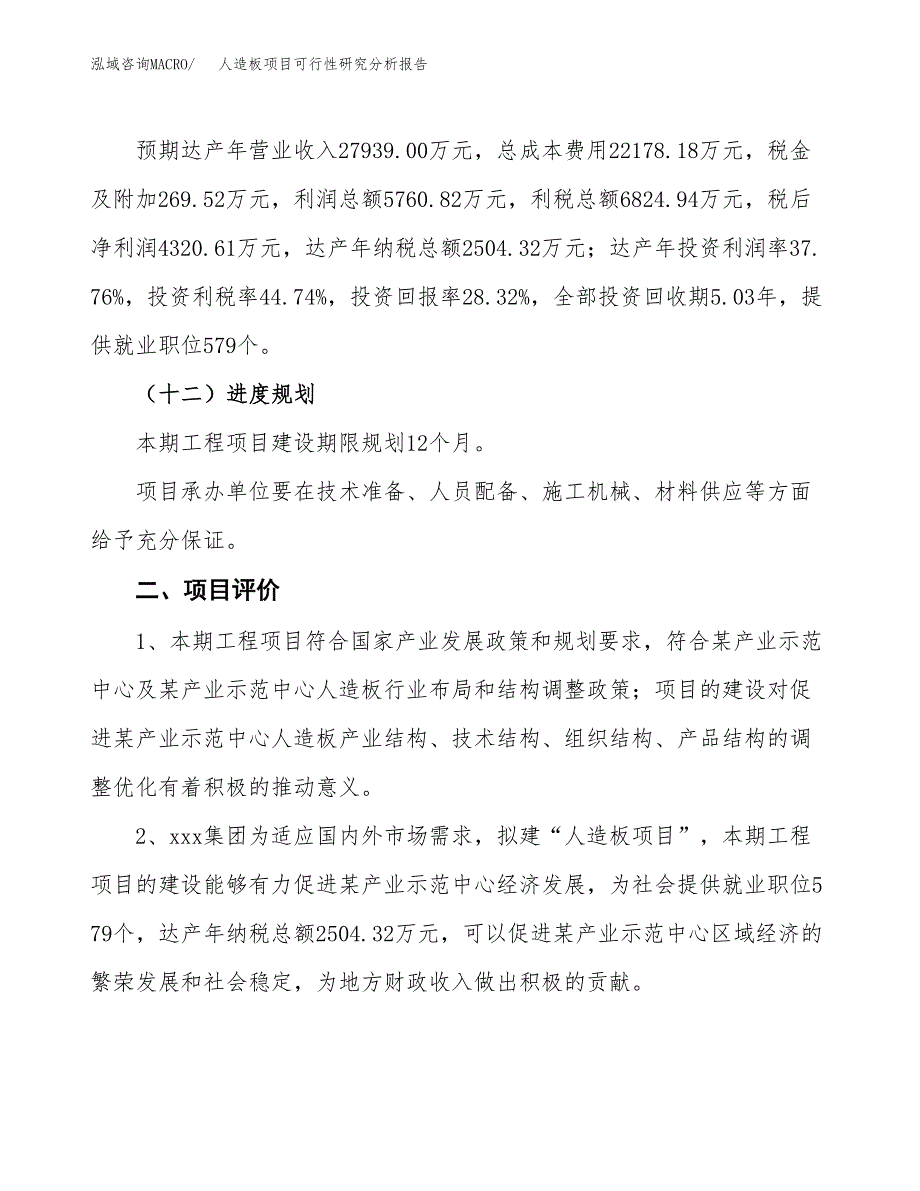 泓域咨询MACRO/　人造板项目可行性研究分析报告

预期达产年营业收入27939.00万元，总成本费用22178.18万元，税金及附加269.52万元，利润总额5760.82万元，利税总额6824.94万元，税后净利润4320.61万元，达产年纳税总额2504.32万元；达产年投资利润率37.76%，投资利税率44.74%，投资回报率28.32%，全部投资回收期5.03年，提供就业职位579个。

（十二）进度规划

本期工程项目建设期限规划12个月。

项目承办单位要在技术准备、人员配备、施工机械、材料供应等方面给予充分保证。

二、项目评价

1、本期工程项目符合国家产业发展政策和规划要求，符合某产业示范中心及某产业示范中心人造板行业布局和结构调整政策；项目的建设对促进某产业示范中心人造板产业结构、技术结构、组织结构、产品结构的调整优化有着积极的推动意义。

2、xxx集团为适应国内外市场需求，拟建“人造板项目”，本期工程项目的建设能够有力促进某产业示范中心经济发展，为社会提供就业职位579个，达产年纳税总额2504.32万元，可以促进某产业示范中心区域经济的繁荣发展和社会稳定，为地方财政收入做出积极的贡献。